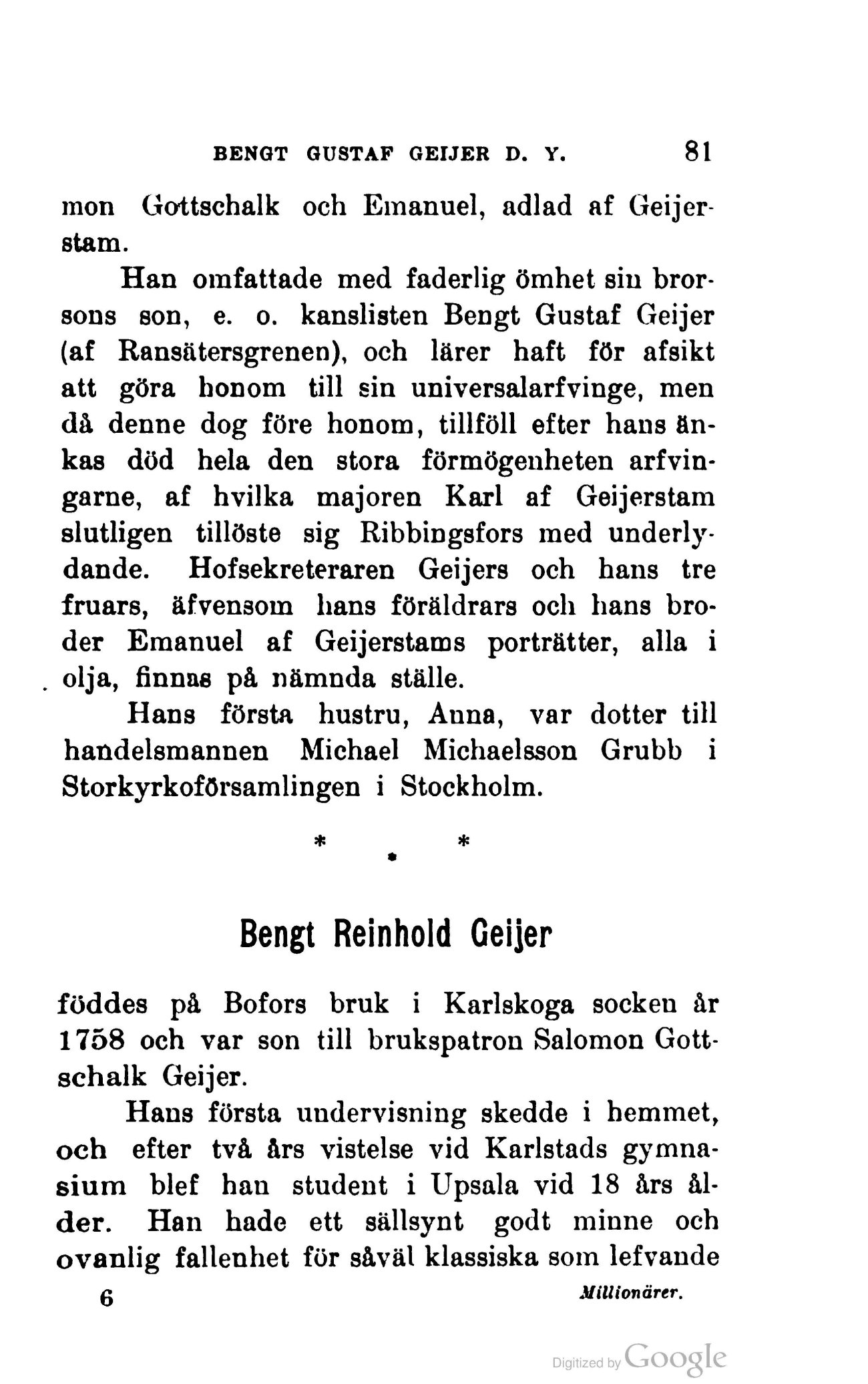 BENGT GUSTAF GEIJER D. Y. 81

mon Gottschalk och Emanuel, adlad af Geijerstam.

Han omfattade med faderlig ömhet sin brorsons son, e. o. kanslisten Bengt Gustaf Geijer (af Ransätersgrenen), och lärer haft för afsikt att göra honom till sin universalarfvinge, men då denne dog före honom, tillföll efter hans änkas död hela den stora förmögenheten arfvingarne, af hvilka majoren Karl af Geijerstam slutligen tillöste sig Ribbingsfors med underlydande. Hofsekreteraren Geijers och hans tre fruars, äfvensom hans föräldrars och hans broder Emanuel af Geijerstams porträtter, alla i olja, finnas på nämnda ställe.

Hans första hustru, Anna, var dotter till handelsmannen Michael Michaelsson Grubb i Storkyrkoförsamlingen i Stockholm.

* * *

Bengt Reinhold Geijer

föddes på Bofors bruk i Karlskoga socken år 1758 och var son till brukspatron Salomon Gottschalk Geijer.

Hans första undervisning skedde i hemmet, och efter två års vistelse vid Karlstads gymnasium blef han student i Upsala vid 18 års ålder. Han hade ett sällsynt godt minne och ovanlig fallenhet för såväl klassiska som lefvande

6 Millionärer.

Digitized by Google